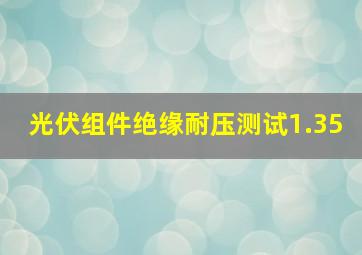 光伏组件绝缘耐压测试1.35